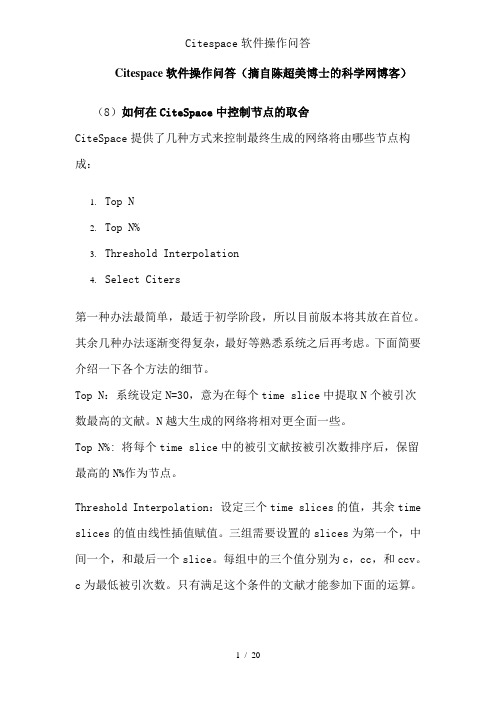 Citespace 软件操作问答

Citespace 软件操作问答（摘自陈超美博士的科学网博客）

（8）如何在 CiteSpace 中控制节点的取舍

CiteSpace 提供了几种方式来控制最终生成的网络将由哪些节点构成：

1. Top N
2. Top N%
3. Threshold Interpolation
4. Select Citers

第一种办法最简单，最适于初学阶段，所以目前版本将其放在首位。其余几种办法逐渐变得复杂，最好等熟悉系统之后再考虑。下面简要介绍一下各个方法的细节。

Top N：系统设定 N=30，意为在每个 time slice 中提取 N 个被引次数最高的文献。N 越大生成的网络将相对更全面一些。

Top N%：将每个 time slice 中的被引文献按被引次数排序后，保留最高的 N%作为节点。

Threshold Interpolation：设定三个 time slices 的值，其余 time slices 的值由线性插值赋值。三组需要设置的 slices 为第一个，中间一个，和最后一个 slice。每组中的三个值分别为 c，cc，和 ccv。c 为最低被引次数。只有满足这个条件的文献才能参加下面的运算。

1 / 20